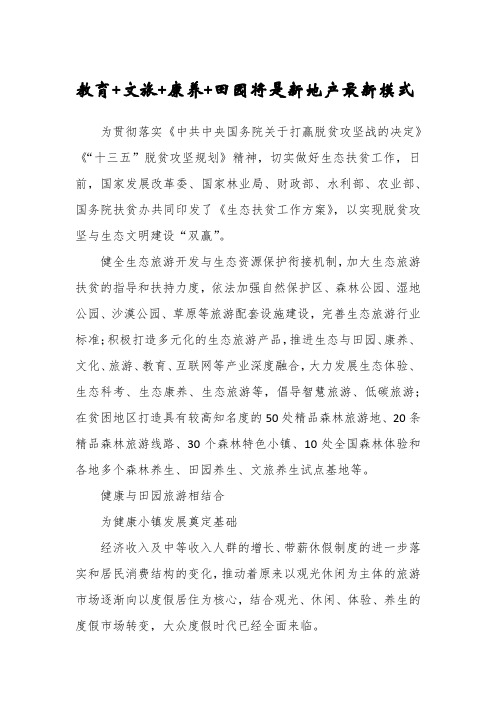 教育+文旅+康养+田园将是新地产最新模式

为贯彻落实《中共中央国务院关于打赢脱贫攻坚战的决定》《“十三五”脱贫攻坚规划》精神，切实做好生态扶贫工作，日前，国家发展改革委、国家林业局、财政部、水利部、农业部、国务院扶贫办共同印发了《生态扶贫工作方案》，以实现脱贫攻坚与生态文明建设“双赢”。

健全生态旅游开发与生态资源保护衔接机制，加大生态旅游扶贫的指导和扶持力度，依法加强自然保护区、森林公园、湿地公园、沙漠公园、草原等旅游配套设施建设，完善生态旅游行业标准；积极打造多元化的生态旅游产品，推进生态与田园、康养、文化、旅游、教育、互联网等产业深度融合，大力发展生态体验、生态科考、生态康养、生态旅游等，倡导智慧旅游、低碳旅游；在贫困地区打造具有较高知名度的50处精品森林旅游地、20条精品森林旅游线路、30个森林特色小镇、10处全国森林体验和各地多个森林养生、田园养生、文旅养生试点基地等。

健康与田园旅游相结合

为健康小镇发展奠定基础

经济收入及中等收入人群的增长、带薪休假制度的进一步落实和居民消费结构的变化，推动着原来以观光休闲为主体的旅游市场逐渐向以度假居住为核心，结合观光、休闲、体验、养生的度假市场转变，大众度假时代已经全面来临。